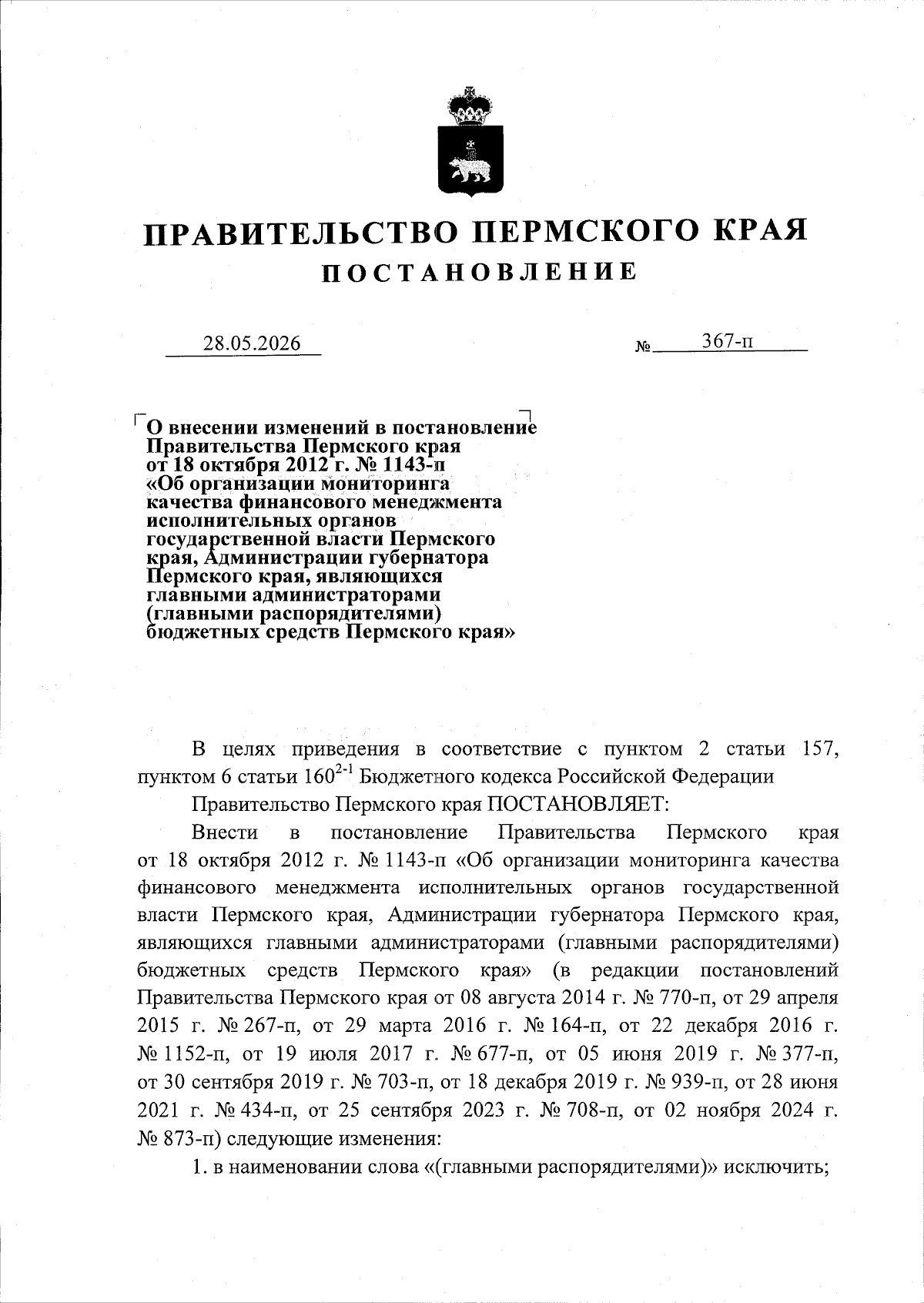 ПРАВИТЕЛЬСТВО ПЕРМСКОГО КРАЯ
ПОСТАНОВЛЕНИЕ

28.05.2026 № 367-п

О внесении изменений в постановление Правительства Пермского края от 18 октября 2012 г. № 1143-п «Об организации мониторинга качества финансового менеджмента исполнительных органов государственной власти Пермского края, Администрации губернатора Пермского края, являющихся главными администраторами (главными распорядителями) бюджетных средств Пермского края»

В целях приведения в соответствие с пунктом 2 статьи 157, пунктом 6 статьи $160^{2-1}$ Бюджетного кодекса Российской Федерации

Правительство Пермского края ПОСТАНОВЛЯЕТ:

Внести в постановление Правительства Пермского края от 18 октября 2012 г. № 1143-п «Об организации мониторинга качества финансового менеджмента исполнительных органов государственной власти Пермского края, Администрации губернатора Пермского края, являющихся главными администраторами (главными распорядителями) бюджетных средств Пермского края» (в редакции постановлений Правительства Пермского края от 08 августа 2014 г. № 770-п, от 29 апреля 2015 г. № 267-п, от 29 марта 2016 г. № 164-п, от 22 декабря 2016 г. № 1152-п, от 19 июля 2017 г. № 677-п, от 05 июня 2019 г. № 377-п, от 30 сентября 2019 г. № 703-п, от 18 декабря 2019 г. № 939-п, от 28 июня 2021 г. № 434-п, от 25 сентября 2023 г. № 708-п, от 02 ноября 2024 г. № 873-п) следующие изменения:

1. в наименовании слова «(главными распорядителями)» исключить;